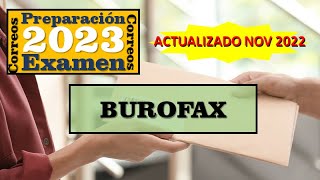 Correos
Preparación
2023
Examen
Correos

ACTUALIZADO NOV 2022

BUROFAX